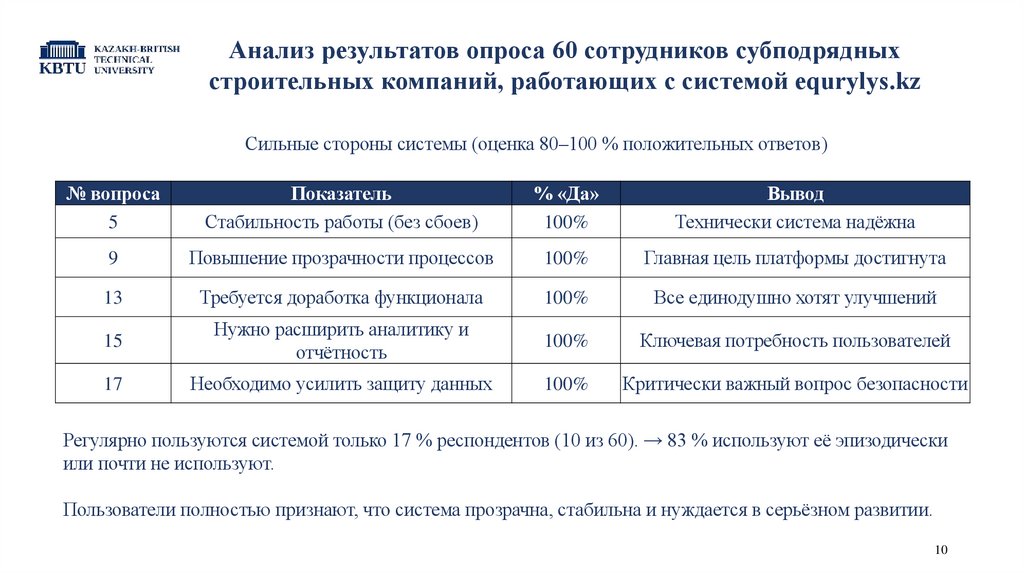 KBTU KAZAKH-BRITISH TECHNICAL UNIVERSITY

Анализ результатов опроса 60 сотрудников субподрядных строительных компаний, работающих с системой equrylys.kz

Сильные стороны системы (оценка 80–100 % положительных ответов)

| № вопроса | Показатель | % «Да» | Вывод |
|---|---|---|---|
| 5 | Стабильность работы (без сбоев) | 100% | Технически система надёжна |
| 9 | Повышение прозрачности процессов | 100% | Главная цель платформы достигнута |
| 13 | Требуется доработка функционала | 100% | Все единодушно хотят улучшений |
| 15 | Нужно расширить аналитику и отчётность | 100% | Ключевая потребность пользователей |
| 17 | Необходимо усилить защиту данных | 100% | Критически важный вопрос безопасности |

Регулярно пользуются системой только 17 % респондентов (10 из 60). → 83 % используют её эпизодически или почти не используют.

Пользователи полностью признают, что система прозрачна, стабильна и нуждается в серьёзном развитии.

10